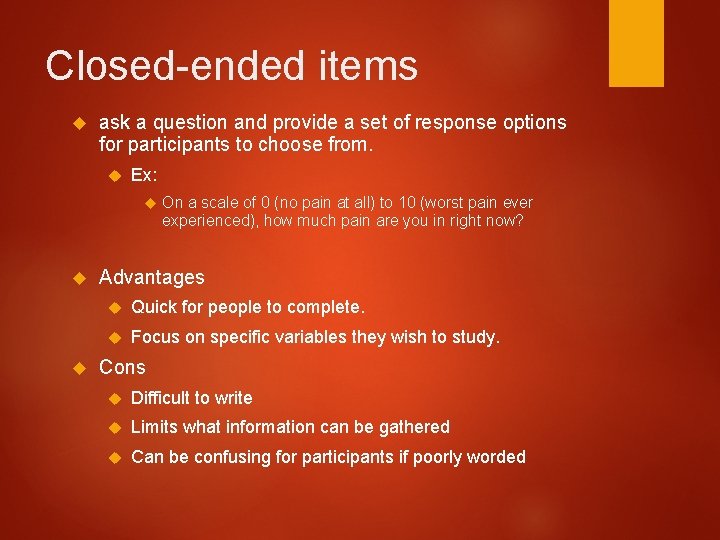 Closed-ended items

ask a question and provide a set of response options for participants to choose from.

Ex:

On a scale of 0 (no pain at all) to 10 (worst pain ever experienced), how much pain are you in right now?

Advantages

Quick for people to complete.

Focus on specific variables they wish to study.

Cons

Difficult to write

Limits what information can be gathered

Can be confusing for participants if poorly worded